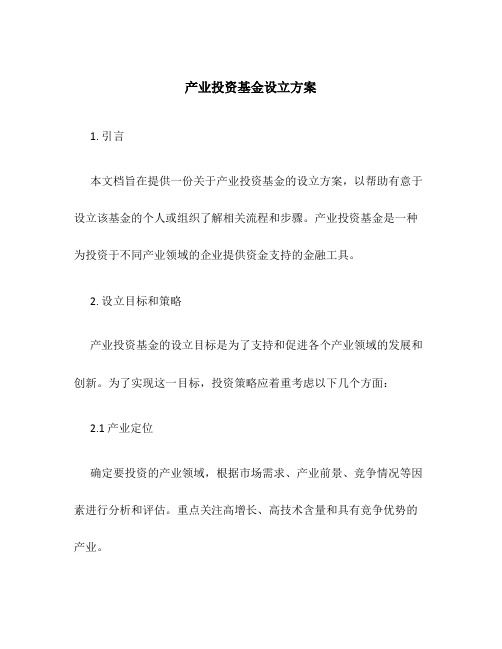 产业投资基金设立方案

1. 引言

本文档旨在提供一份关于产业投资基金的设立方案，以帮助有意于设立该基金的个人或组织了解相关流程和步骤。产业投资基金是一种为投资于不同产业领域的企业提供资金支持的金融工具。

2. 设立目标和策略

产业投资基金的设立目标是为了支持和促进各个产业领域的发展和创新。为了实现这一目标，投资策略应着重考虑以下几个方面：

2.1 产业定位

确定要投资的产业领域，根据市场需求、产业前景、竞争情况等因素进行分析和评估。重点关注高增长、高技术含量和具有竞争优势的产业。